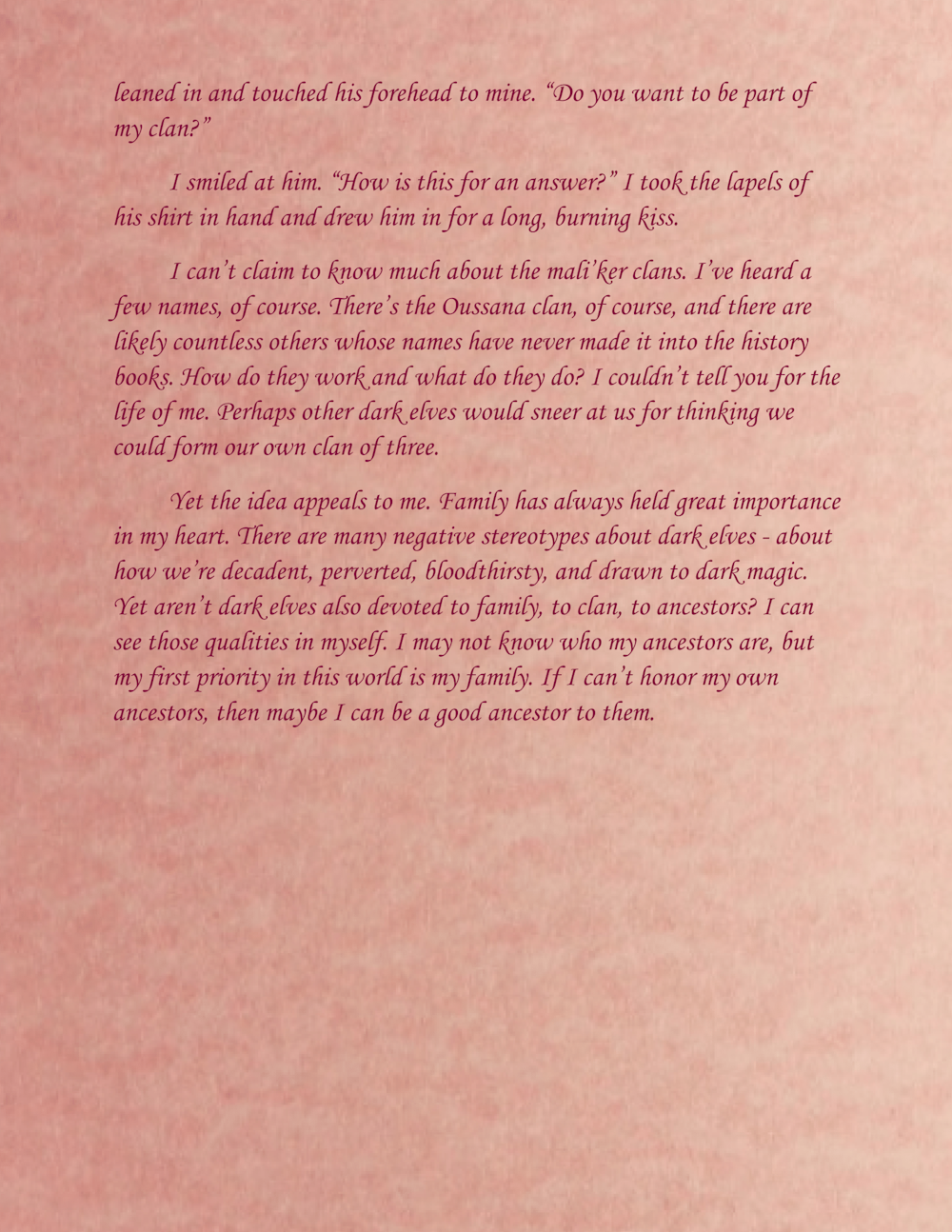 leaned in and touched his forehead to mine. "Do you want to be part of my clan?"

I smiled at him. "How is this for an answer?" I took the lapels of his shirt in hand and drew him in for a long, burning kiss.

I can't claim to know much about the mali'ker clans. I've heard a few names, of course. There's the Oussana clan, of course, and there are likely countless others whose names have never made it into the history books. How do they work and what do they do? I couldn't tell you for the life of me. Perhaps other dark elves would sneer at us for thinking we could form our own clan of three.

Yet the idea appeals to me. Family has always held great importance in my heart. There are many negative stereotypes about dark elves - about how we're decadent, perverted, bloodthirsty, and drawn to dark magic. Yet aren't dark elves also devoted to family, to clan, to ancestors? I can see those qualities in myself. I may not know who my ancestors are, but my first priority in this world is my family. If I can't honor my own ancestors, then maybe I can be a good ancestor to them.